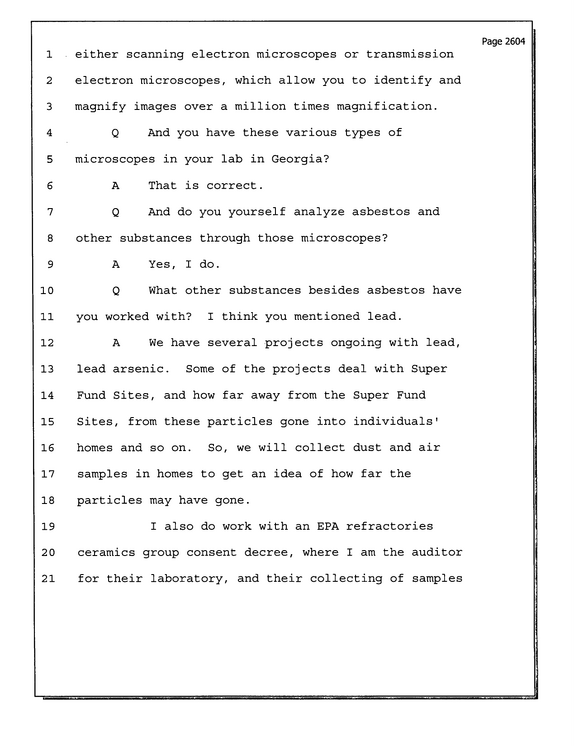 Page 2604

1 either scanning electron microscopes or transmission

2 electron microscopes, which allow you to identify and

3 magnify images over a million times magnification.

4 Q And you have these various types of

5 microscopes in your lab in Georgia?

6 A That is correct.

7 Q And do you yourself analyze asbestos and

8 other substances through those microscopes?

9 A Yes, I do.

10 Q What other substances besides asbestos have

11 you worked with? I think you mentioned lead.

12 A We have several projects ongoing with lead,

13 lead arsenic. Some of the projects deal with Super

14 Fund Sites, and how far away from the Super Fund

15 Sites, from these particles gone into individuals'

16 homes and so on. So, we will collect dust and air

17 samples in homes to get an idea of how far the

18 particles may have gone.

19 I also do work with an EPA refractories

20 ceramics group consent decree, where I am the auditor

21 for their laboratory, and their collecting of samples